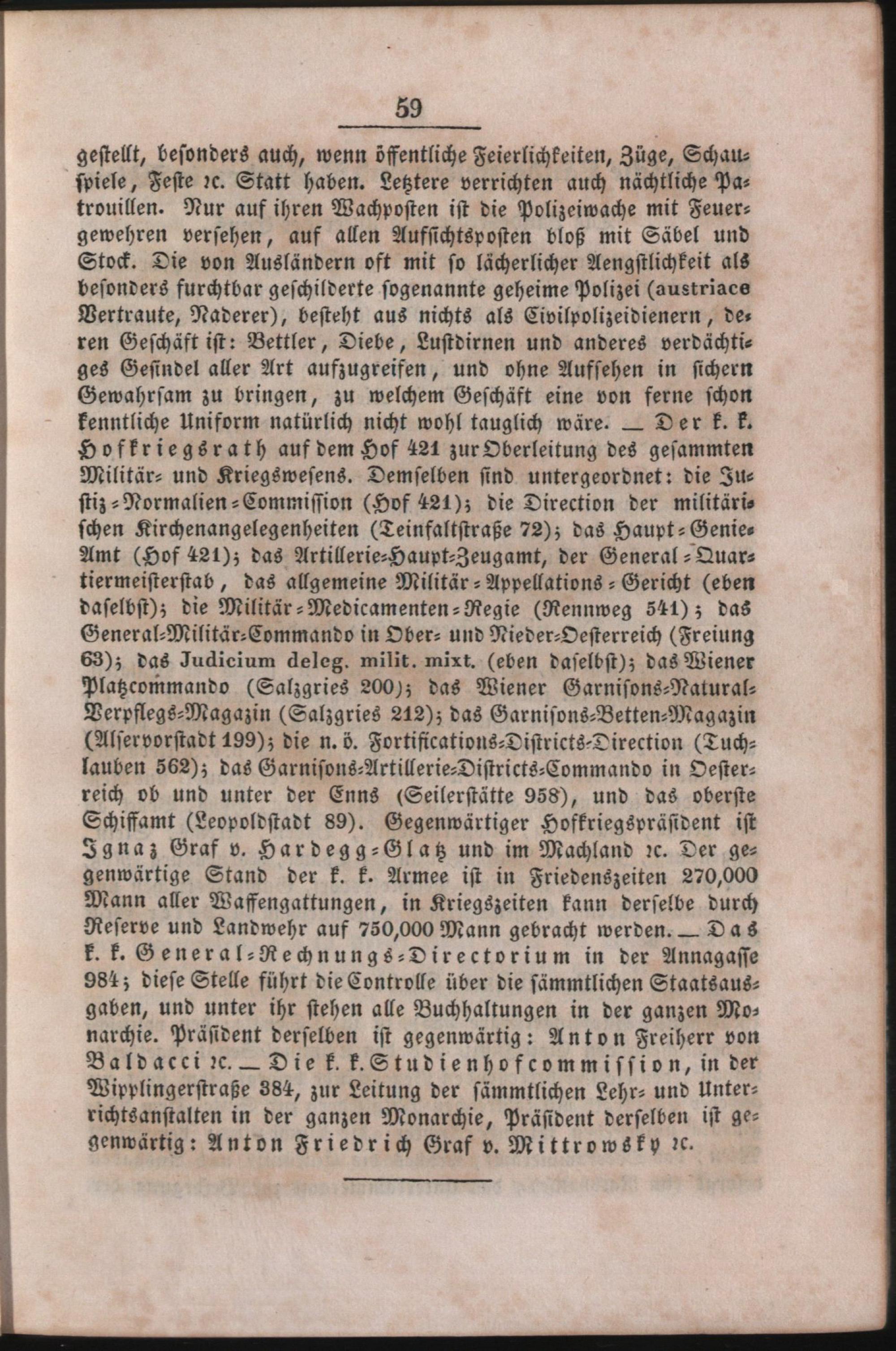 59

gestellt, besonders auch, wenn öffentliche Feierlichkeiten, Züge, Schauspiele, Feste ꝛc. Statt haben. Letztere verrichten auch nächtliche Patrouillen. Nur auf ihren Wachposten ist die Polizeiwache mit Feuergewehren versehen, auf allen Aufsichtsposten bloß mit Säbel und Stock. Die von Ausländern oft mit so lächerlicher Aengstlichkeit als besonders furchtbar geschilderte sogenannte geheime Polizei (austriace Vertraute, Naderer), besteht aus nichts als Civilpolizeidienern, deren Geschäft ist: Bettler, Diebe, Lustdirnen und anderes verdächtiges Gesindel aller Art aufzugreifen, und ohne Aufsehen in sichern Gewahrsam zu bringen, zu welchem Geschäft eine von ferne schon kenntliche Uniform natürlich nicht wohl tauglich wäre. — Der k. k. Hofkriegsrath auf dem Hof 421 zur Oberleitung des gesammten Militär- und Kriegswesens. Demselben sind untergeordnet: die Justiz-Normalien-Commission (Hof 421); die Direction der militärischen Kirchenangelegenheiten (Teinfaltstraße 72); das Haupt-Genie-Amt (Hof 421); das Artillerie-Haupt-Zeugamt, der General-Quartiermeisterstab, das allgemeine Militär-Appellations-Gericht (eben daselbst); die Militär-Medicamenten-Regie (Rennweg 541); das General-Militär-Commando in Ober- und Nieder-Oesterreich (Freiung 63); das Judicium deleg. milit. mixt. (eben daselbst); das Wiener Platzcommando (Salzgries 200); das Wiener Garnisons-Natural-Verpflegs-Magazin (Salzgries 212); das Garnisons-Betten-Magazin (Alservorstadt 199); die n. ö. Fortifications-Districts-Direction (Tuchlauben 562); das Garnisons-Artillerie-Districts-Commando in Oesterreich ob und unter der Enns (Seilerstätte 958), und das oberste Schiffamt (Leopoldstadt 89). Gegenwärtiger Hofkriegspräsident ist Ignaz Graf v. Hardegg-Glatz und im Machland ꝛc. Der gegenwärtige Stand der k. k. Armee ist in Friedenszeiten 270,000 Mann aller Waffengattungen, in Kriegszeiten kann derselbe durch Reserve und Landwehr auf 750,000 Mann gebracht werden. — Das k. k. General-Rechnungs-Directorium in der Annagasse 984; diese Stelle führt die Controlle über die sämmtlichen Staatsausgaben, und unter ihr stehen alle Buchhaltungen in der ganzen Monarchie. Präsident derselben ist gegenwärtig: Anton Freiherr von Baldacci ꝛc. — Die k. k. Studienhofcommission, in der Wipplingerstraße 384, zur Leitung der sämmtlichen Lehr- und Unterrichtsanstalten in der ganzen Monarchie, Präsident derselben ist gegenwärtig: Anton Friedrich Graf v. Mittrowsky ꝛc.